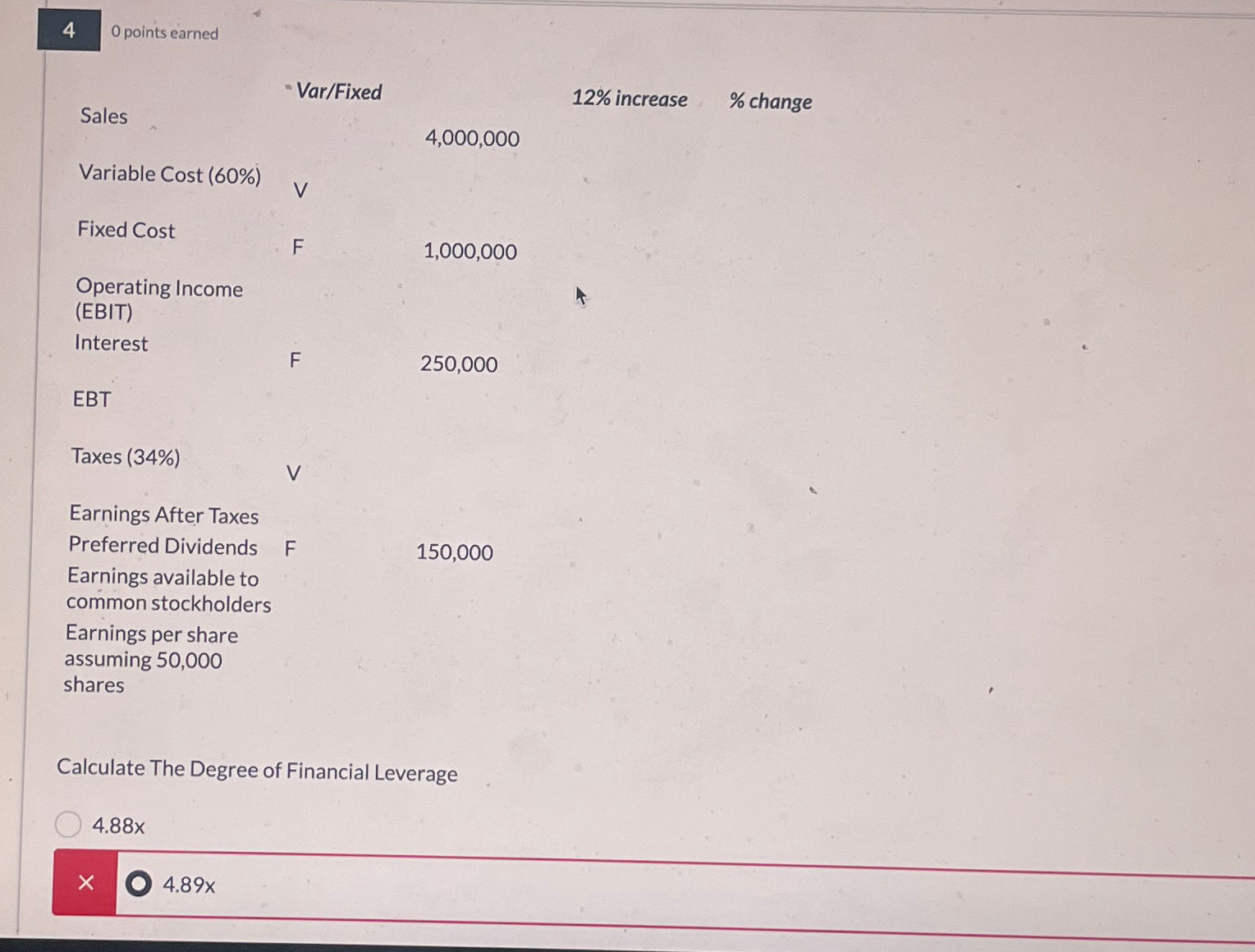 4 0 points earned

| | Var/Fixed | | 12% increase | % change |
|---|---|---|---|---|
| Sales | | 4,000,000 | | |
| Variable Cost (60%) | V | | | |
| Fixed Cost | F | 1,000,000 | | |
| Operating Income (EBIT) | | | | |
| Interest | F | 250,000 | | |
| EBT | | | | |
| Taxes (34%) | V | | | |
| Earnings After Taxes | | | | |
| Preferred Dividends | F | 150,000 | | |
| Earnings available to common stockholders | | | | |
| Earnings per share assuming 50,000 shares | | | | |

Calculate The Degree of Financial Leverage

4.88x

×

4.89x